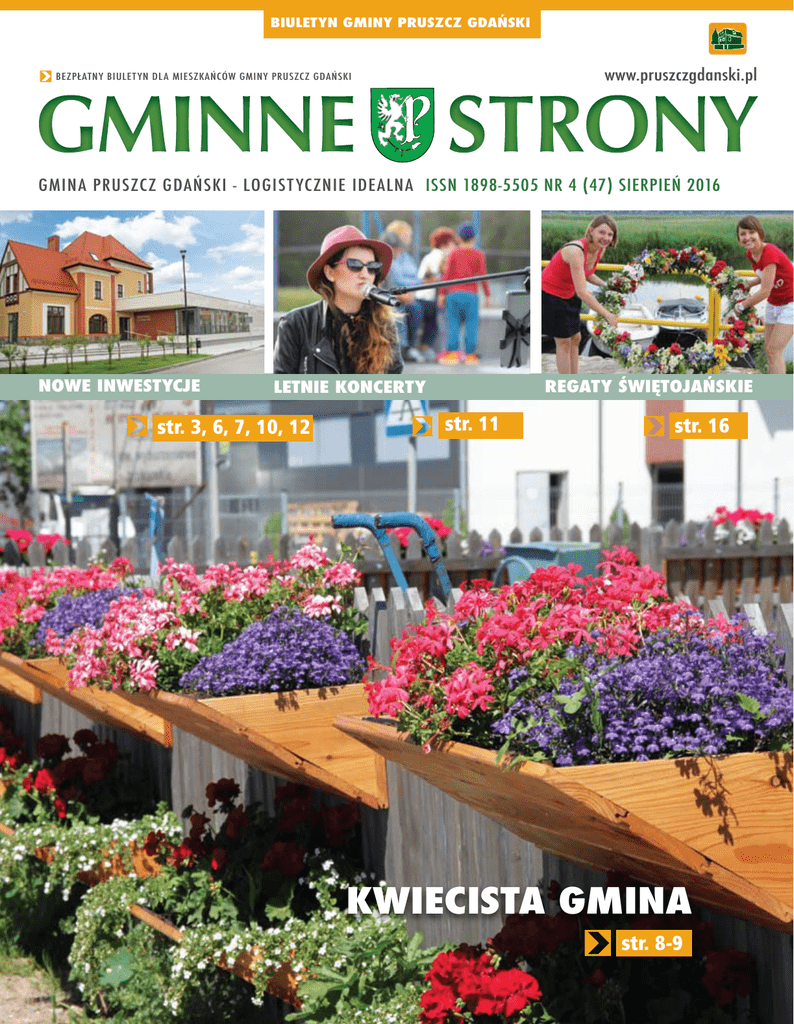 BIULETYN GMINY PRUSZCZ GDAŃSKI

BEZPŁATNY BIULETYN DLA MIESZKAŃCÓW GMINY PRUSZCZ GDAŃSKI

www.pruszczgdanski.pl

GMINNE STRONY

GMINA PRUSZCZ GDAŃSKI - LOGISTYCZNIE IDEALNA ISSN 1898-5505 NR 4 (47) SIERPIEŃ 2016

NOWE INWESTYCJE

str. 3, 6, 7, 10, 12

LETNIE KONCERTY

str. 11

REGATY ŚWIĘTOJAŃSKIE

str. 16

KWIECISTA GMINA

str. 8-9